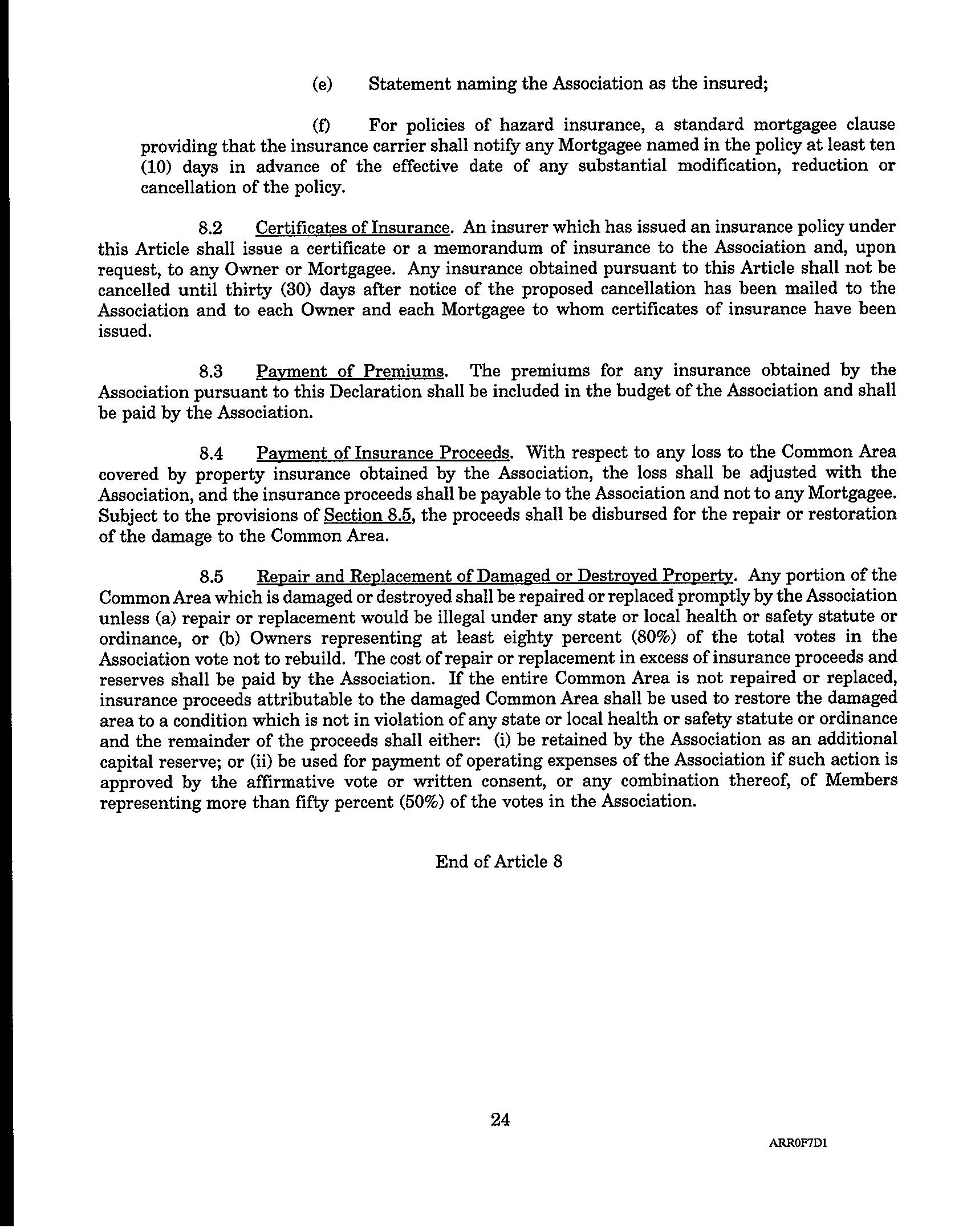 (e) Statement naming the Association as the insured;

(f) For policies of hazard insurance, a standard mortgagee clause providing that the insurance carrier shall notify any Mortgagee named in the policy at least ten (10) days in advance of the effective date of any substantial modification, reduction or cancellation of the policy.

8.2 Certificates of Insurance. An insurer which has issued an insurance policy under this Article shall issue a certificate or a memorandum of insurance to the Association and, upon request, to any Owner or Mortgagee. Any insurance obtained pursuant to this Article shall not be cancelled until thirty (30) days after notice of the proposed cancellation has been mailed to the Association and to each Owner and each Mortgagee to whom certificates of insurance have been issued.

8.3 Payment of Premiums. The premiums for any insurance obtained by the Association pursuant to this Declaration shall be included in the budget of the Association and shall be paid by the Association.

8.4 Payment of Insurance Proceeds. With respect to any loss to the Common Area covered by property insurance obtained by the Association, the loss shall be adjusted with the Association, and the insurance proceeds shall be payable to the Association and not to any Mortgagee. Subject to the provisions of Section 8.5, the proceeds shall be disbursed for the repair or restoration of the damage to the Common Area.

8.5 Repair and Replacement of Damaged or Destroyed Property. Any portion of the Common Area which is damaged or destroyed shall be repaired or replaced promptly by the Association unless (a) repair or replacement would be illegal under any state or local health or safety statute or ordinance, or (b) Owners representing at least eighty percent (80%) of the total votes in the Association vote not to rebuild. The cost of repair or replacement in excess of insurance proceeds and reserves shall be paid by the Association. If the entire Common Area is not repaired or replaced, insurance proceeds attributable to the damaged Common Area shall be used to restore the damaged area to a condition which is not in violation of any state or local health or safety statute or ordinance and the remainder of the proceeds shall either: (i) be retained by the Association as an additional capital reserve; or (ii) be used for payment of operating expenses of the Association if such action is approved by the affirmative vote or written consent, or any combination thereof, of Members representing more than fifty percent (50%) of the votes in the Association.

End of Article 8

24

ARR0F7D1